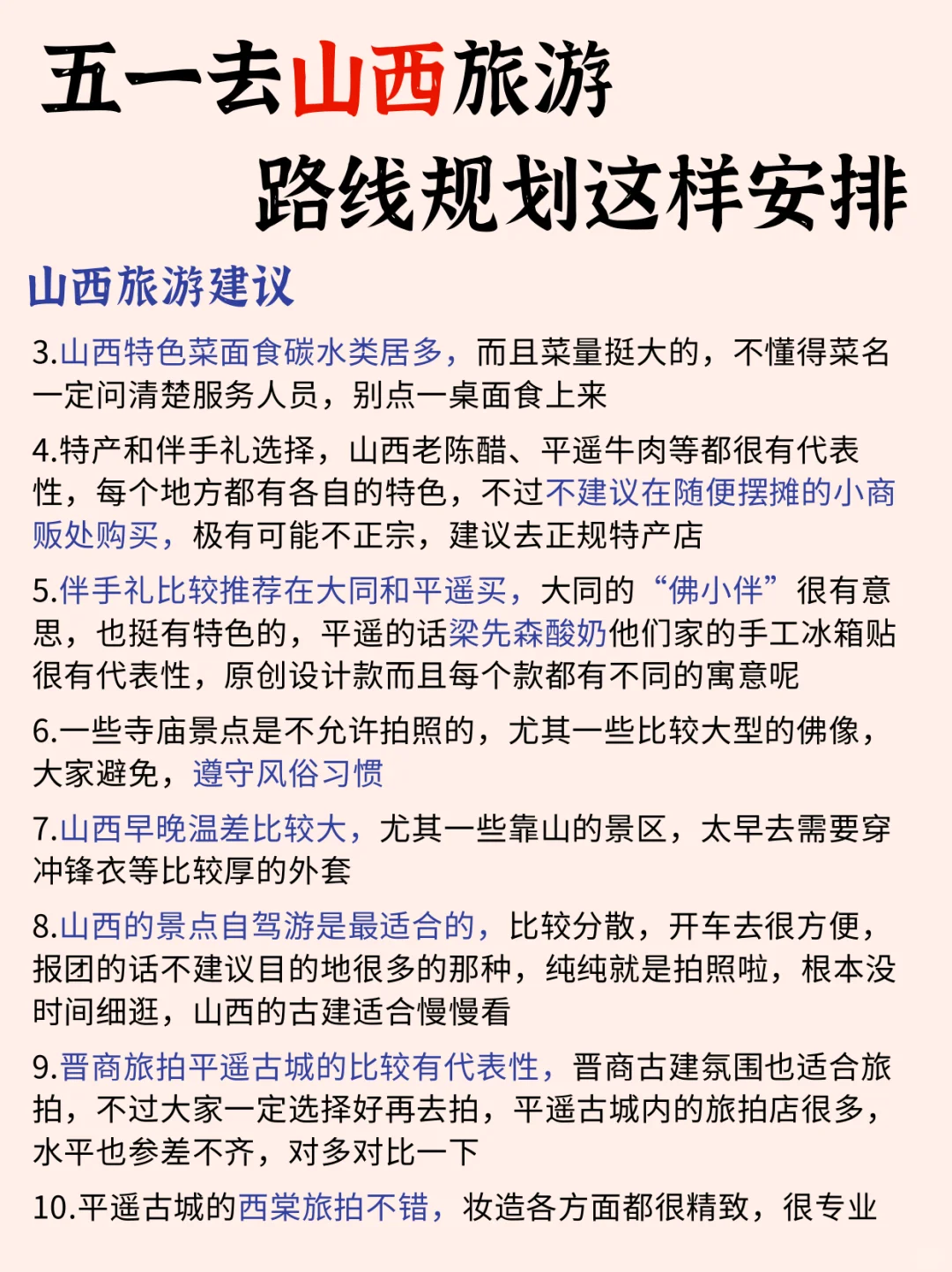 五一去山西旅游
路线规划这样安排

山西旅游建议

3.山西特色菜面食碳水类居多，而且菜量挺大的，不懂得菜名一定问清楚服务人员，别点一桌面食上来

4.特产和伴手礼选择，山西老陈醋、平遥牛肉等都很有代表性，每个地方都有各自的特色，不过不建议在随便摆摊的小商贩处购买，极有可能不正宗，建议去正规特产店

5.伴手礼比较推荐在大同和平遥买，大同的“佛小伴”很有意思，也挺有特色的，平遥的话梁先森酸奶他们家的手工冰箱贴很有代表性，原创设计款而且每个款都有不同的寓意呢

6.一些寺庙景点是不允许拍照的，尤其一些比较大型的佛像，大家避免，遵守风俗习惯

7.山西早晚温差比较大，尤其一些靠山的景区，太早去需要穿冲锋衣等比较厚的外套

8.山西的景点自驾游是最适合的，比较分散，开车去很方便，报团的话不建议目的地很多的那种，纯纯就是拍照啦，根本没时间细逛，山西的古建适合慢慢看

9.晋商旅拍平遥古城的比较有代表性，晋商古建氛围也适合旅拍，不过大家一定选择好再去拍，平遥古城内的旅拍店很多，水平也参差不齐，对多对比一下

10.平遥古城的西棠旅拍不错，妆造各方面都很精致，很专业